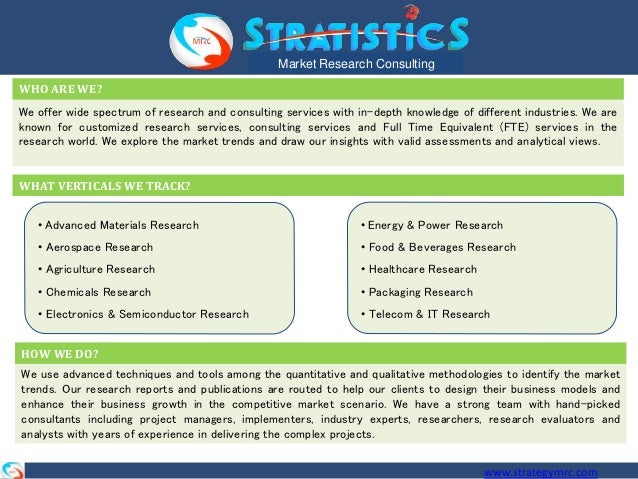 MRC

STRATISTICS

Market Research Consulting

WHO ARE WE?

We offer wide spectrum of research and consulting services with in-depth knowledge of different industries. We are known for customized research services, consulting services and Full Time Equivalent (FTE) services in the research world. We explore the market trends and draw our insights with valid assessments and analytical views.

WHAT VERTICALS WE TRACK?

• Advanced Materials Research
• Aerospace Research
• Agriculture Research
• Chemicals Research
• Electronics & Semiconductor Research

• Energy & Power Research
• Food & Beverages Research
• Healthcare Research
• Packaging Research
• Telecom & IT Research

HOW WE DO?

We use advanced techniques and tools among the quantitative and qualitative methodologies to identify the market trends. Our research reports and publications are routed to help our clients to design their business models and enhance their business growth in the competitive market scenario. We have a strong team with hand-picked consultants including project managers, implementers, industry experts, researchers, research evaluators and analysts with years of experience in delivering the complex projects.

www.strategymrc.com